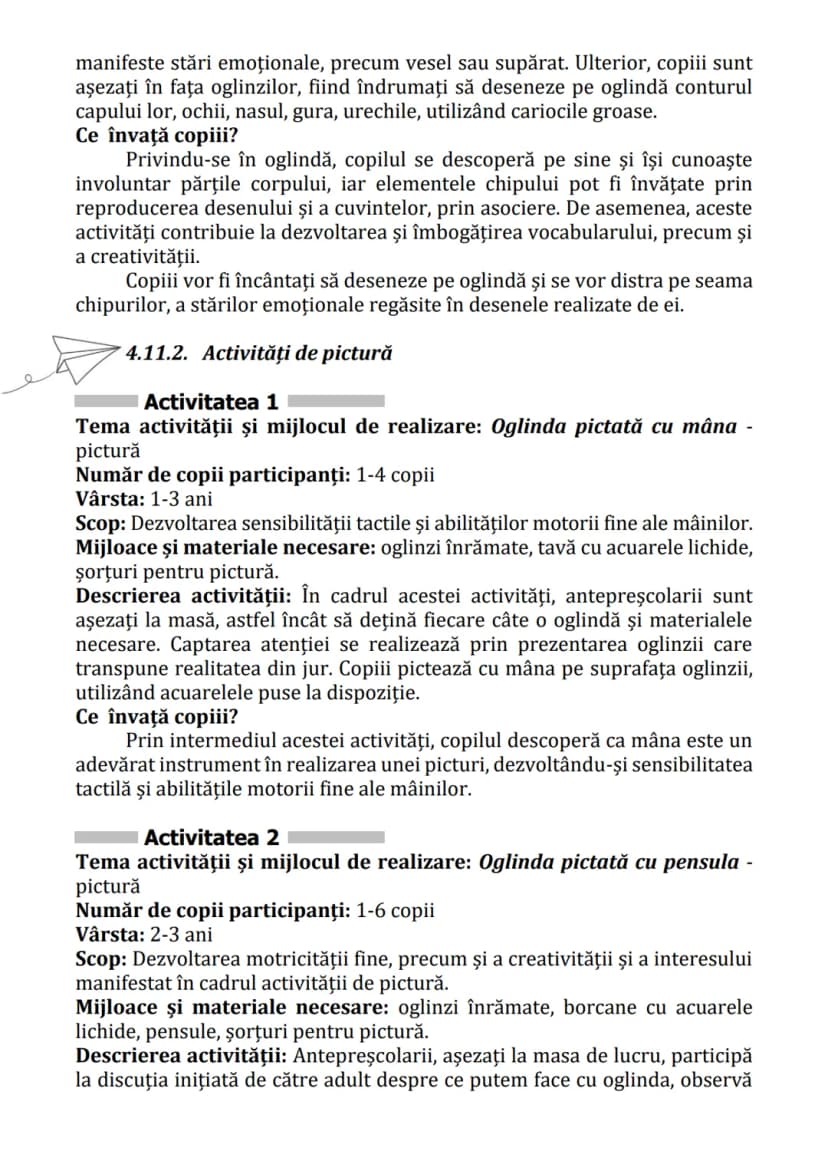 manifeste stări emoționale, precum vesel sau supărat. Ulterior, copiii sunt așezați în fața oglinzilor, fiind îndrumați să deseneze pe oglindă conturul capului lor, ochii, nasul, gura, urechile, utilizând cariocile groase.

Ce învață copiii?

Privindu-se în oglindă, copilul se descoperă pe sine și își cunoaște involuntar părțile corpului, iar elementele chipului pot fi învățate prin reproducerea desenului și a cuvintelor, prin asociere. De asemenea, aceste activități contribuie la dezvoltarea și îmbogățirea vocabularului, precum și a creativității.

Copiii vor fi încântați să deseneze pe oglindă și se vor distra pe seama chipurilor, a stărilor emoționale regăsite în desenele realizate de ei.

4.11.2. Activități de pictură

Activitatea 1

Tema activității și mijlocul de realizare: Oglinda pictată cu mâna - pictură

Număr de copii participanți: 1-4 copii

Vârsta: 1-3 ani

Scop: Dezvoltarea sensibilității tactile și abilităților motorii fine ale mâinilor.

Mijloace și materiale necesare: oglinzi înrămate, tavă cu acuarele lichide, șorțuri pentru pictură.

Descrierea activității: În cadrul acestei activități, antepreșcolarii sunt așezați la masă, astfel încât să dețină fiecare câte o oglindă și materialele necesare. Captarea atenției se realizează prin prezentarea oglinzii care transpune realitatea din jur. Copiii pictează cu mâna pe suprafața oglinzii, utilizând acuarelele puse la dispoziție.

Ce învață copiii?

Prin intermediul acestei activități, copilul descoperă ca mâna este un adevărat instrument în realizarea unei picturi, dezvoltându-și sensibilitatea tactilă și abilitățile motorii fine ale mâinilor.

Activitatea 2

Tema activității și mijlocul de realizare: Oglinda pictată cu pensula - pictură

Număr de copii participanți: 1-6 copii

Vârsta: 2-3 ani

Scop: Dezvoltarea motricității fine, precum și a creativității și a interesului manifestat în cadrul activității de pictură.

Mijloace și materiale necesare: oglinzi înrămate, borcane cu acuarele lichide, pensule, șorțuri pentru pictură.

Descrierea activității: Antepreșcolarii, așezați la masa de lucru, participă la discuția inițiată de către adult despre ce putem face cu oglinda, observă